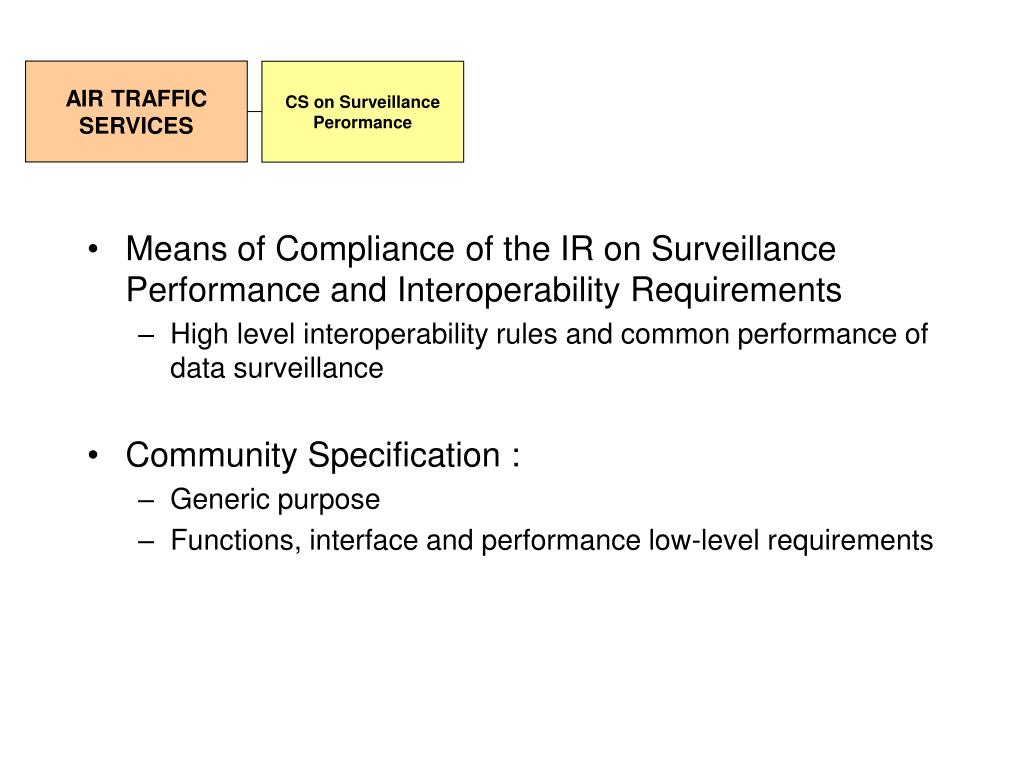 AIR TRAFFIC SERVICES

CS on Surveillance Perormance

• Means of Compliance of the IR on Surveillance Performance and Interoperability Requirements
– High level interoperability rules and common performance of data surveillance

• Community Specification :
– Generic purpose
– Functions, interface and performance low-level requirements